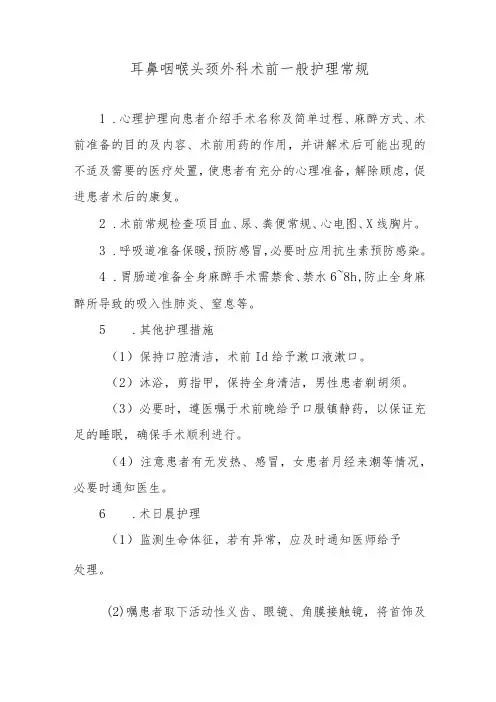 耳鼻咽喉头颈外科术前一般护理常规

1．心理护理向患者介绍手术名称及简单过程、麻醉方式、术前准备的目的及内容、术前用药的作用，并讲解术后可能出现的不适及需要的医疗处置，使患者有充分的心理准备，解除顾虑，促进患者术后的康复。

2．术前常规检查项目血、尿、粪便常规、心电图、X线胸片。

3．呼吸道准备保暖，预防感冒，必要时应用抗生素预防感染。

4．胃肠道准备全身麻醉手术需禁食、禁水6~8h，防止全身麻醉所导致的吸入性肺炎、窒息等。

5　．其他护理措施

（1）保持口腔清洁，术前Id给予漱口液漱口。

（2）沐浴，剪指甲，保持全身清洁，男性患者剃胡须。

（3）必要时，遵医嘱于术前晚给予口服镇静药，以保证充足的睡眠，确保手术顺利进行。

（4）注意患者有无发热、感冒，女患者月经来潮等情况，必要时通知医生。

6　．术日晨护理

（1）监测生命体征，若有异常，应及时通知医师给予处理。

(2)嘱患者取下活动性义齿、眼镜、角膜接触镜，将首饰及